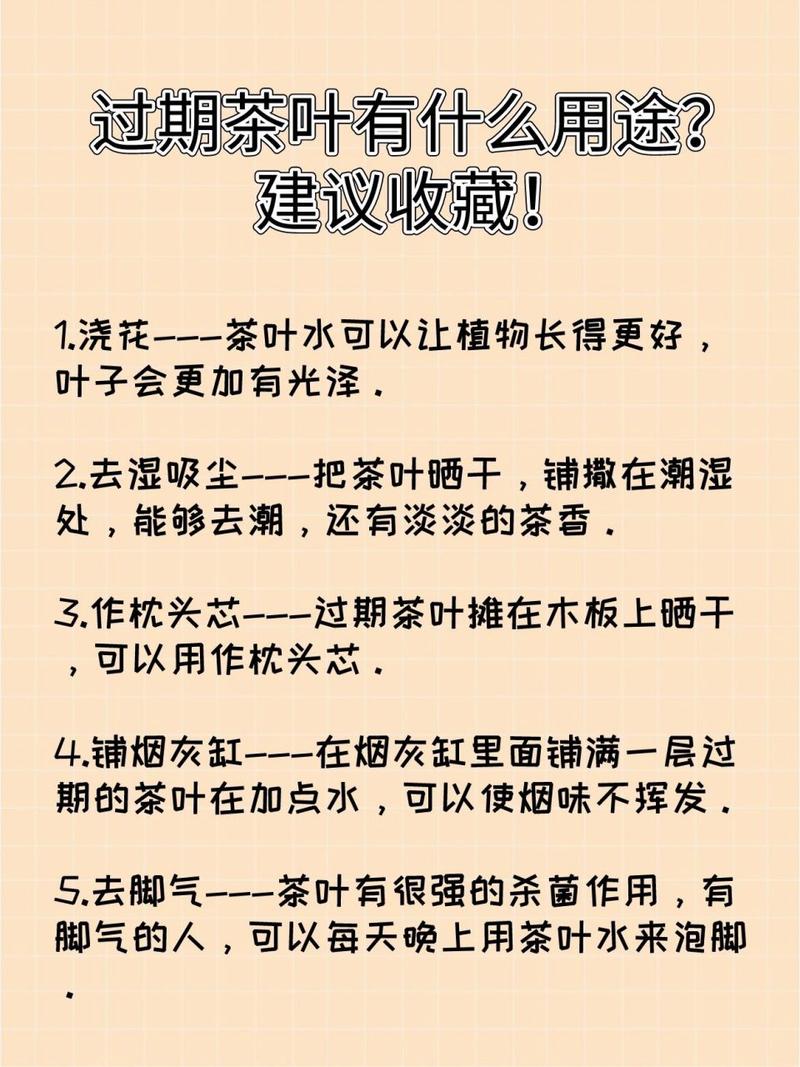 过期茶叶有什么用途?
建议收藏!

1.浇花---茶叶水可以让植物长得更好，叶子会更加有光泽.

2.去湿吸尘---把茶叶晒干，铺撒在潮湿处，能够去潮，还有淡淡的茶香.

3.作枕头芯---过期茶叶摊在木板上晒干，可以用作枕头芯.

4.铺烟灰缸---在烟灰缸里面铺满一层过期的茶叶在加点水，可以使烟味不挥发.

5.去脚气---茶叶有很强的杀菌作用，有脚气的人，可以每天晚上用茶叶水来泡脚.